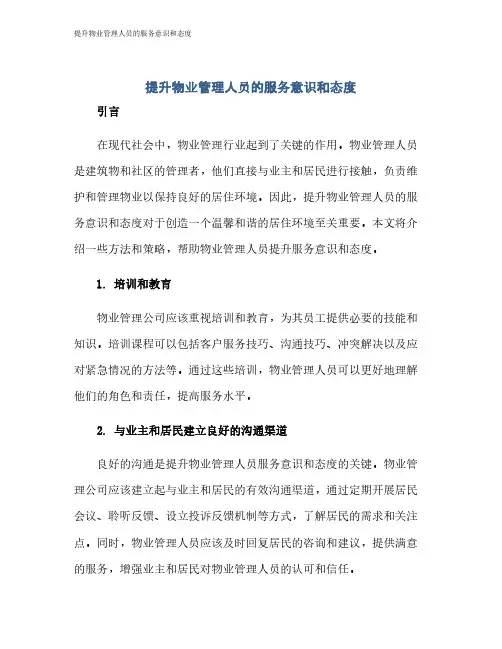 提升物业管理人员的服务意识和态度

提升物业管理人员的服务意识和态度

引言

在现代社会中，物业管理行业起到了关键的作用。物业管理人员是建筑物和社区的管理者，他们直接与业主和居民进行接触，负责维护和管理物业以保持良好的居住环境。因此，提升物业管理人员的服务意识和态度对于创造一个温馨和谐的居住环境至关重要。本文将介绍一些方法和策略，帮助物业管理人员提升服务意识和态度。

1. 培训和教育

物业管理公司应该重视培训和教育，为其员工提供必要的技能和知识。培训课程可以包括客户服务技巧、沟通技巧、冲突解决以及应对紧急情况的方法等。通过这些培训，物业管理人员可以更好地理解他们的角色和责任，提高服务水平。

2. 与业主和居民建立良好的沟通渠道

良好的沟通是提升物业管理人员服务意识和态度的关键。物业管理公司应该建立起与业主和居民的有效沟通渠道，通过定期开展居民会议、聆听反馈、设立投诉反馈机制等方式，了解居民的需求和关注点。同时，物业管理人员应该及时回复居民的咨询和建议，提供满意的服务，增强业主和居民对物业管理人员的认可和信任。